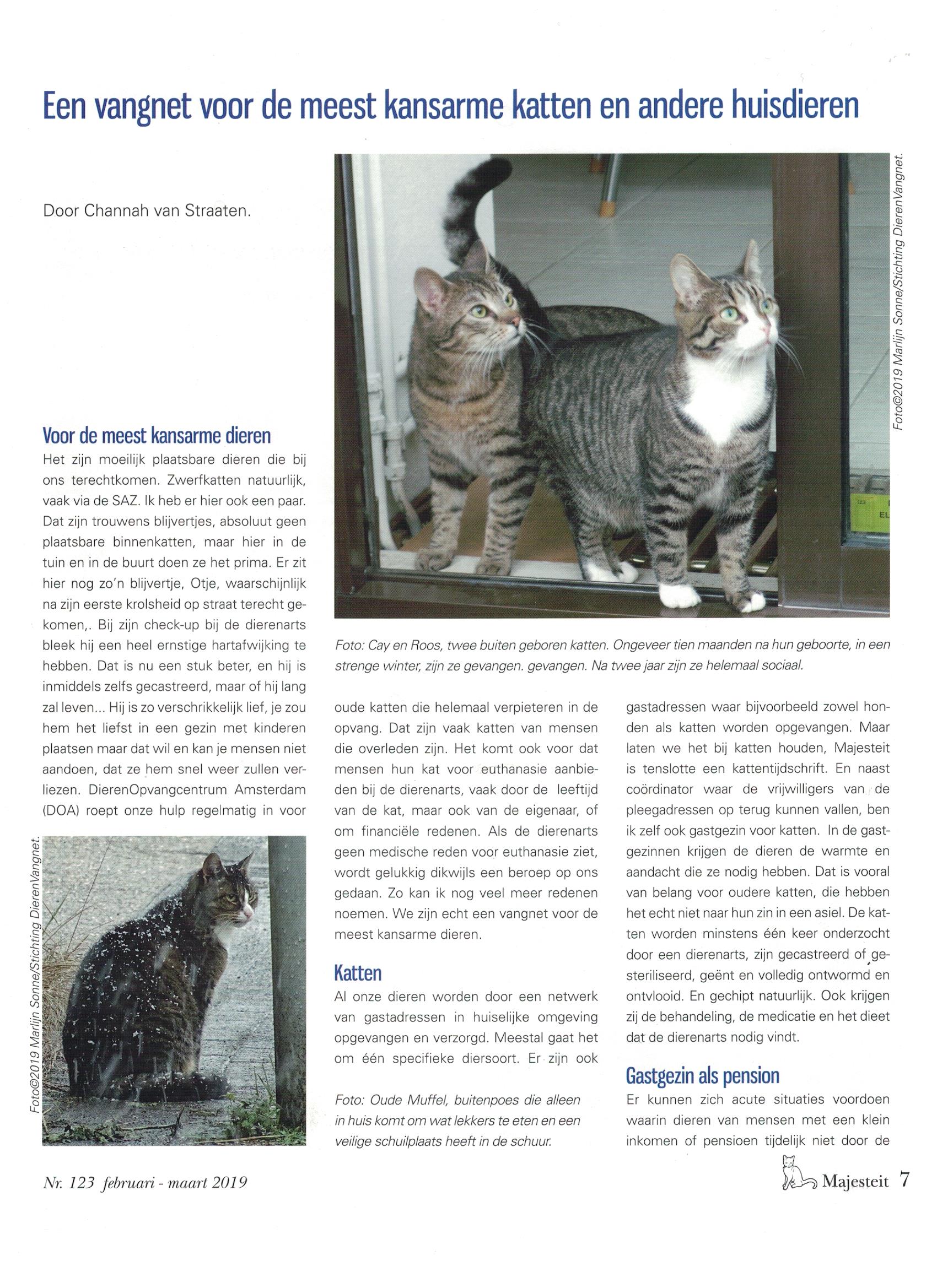 Een vangnet voor de meest kansarme katten en andere huisdieren

Door Channah van Straaten.

Foto©2019 Marlijn Sonne/Stichting DierenVangnet.

Foto: Cay en Roos, twee buiten geboren katten. Ongeveer tien maanden na hun geboorte, in een strenge winter, zijn ze gevangen. gevangen. Na twee jaar zijn ze helemaal sociaal.

Voor de meest kansarme dieren
Het zijn moeilijk plaatsbare dieren die bij ons terechtkomen. Zwerfkatten natuurlijk, vaak via de SAZ. Ik heb er hier ook een paar. Dat zijn trouwens blijvertjes, absoluut geen plaatsbare binnenkatten, maar hier in de tuin en in de buurt doen ze het prima. Er zit hier nog zo'n blijvertje, Otje, waarschijnlijk na zijn eerste krolsheid op straat terecht gekomen,. Bij zijn check-up bij de dierenarts bleek hij een heel ernstige hartafwijking te hebben. Dat is nu een stuk beter, en hij is inmiddels zelfs gecastreerd, maar of hij lang zal leven... Hij is zo verschrikkelijk lief, je zou hem het liefst in een gezin met kinderen plaatsen maar dat wil en kan je mensen niet aandoen, dat ze hem snel weer zullen verliezen. DierenOpvangcentrum Amsterdam (DOA) roept onze hulp regelmatig in voor

Foto©2019 Marlijn Sonne/Stichting DierenVangnet.

oude katten die helemaal verpieteren in de opvang. Dat zijn vaak katten van mensen die overleden zijn. Het komt ook voor dat mensen hun kat voor euthanasie aanbieden bij de dierenarts, vaak door de leeftijd van de kat, maar ook van de eigenaar, of om financiële redenen. Als de dierenarts geen medische reden voor euthanasie ziet, wordt gelukkig dikwijls een beroep op ons gedaan. Zo kan ik nog veel meer redenen noemen. We zijn echt een vangnet voor de meest kansarme dieren.

Katten
Al onze dieren worden door een netwerk van gastadressen in huiselijke omgeving opgevangen en verzorgd. Meestal gaat het om één specifieke diersoort. Er zijn ook

Foto: Oude Muffel, buitenpoes die alleen in huis komt om wat lekkers te eten en een veilige schuilplaats heeft in de schuur.

gastadressen waar bijvoorbeeld zowel honden als katten worden opgevangen. Maar laten we het bij katten houden, Majesteit is tenslotte een kattentijdschrift. En naast coördinator waar de vrijwilligers van de pleegadressen op terug kunnen vallen, ben ik zelf ook gastgezin voor katten. In de gastgezinnen krijgen de dieren de warmte en aandacht die ze nodig hebben. Dat is vooral van belang voor oudere katten, die hebben het echt niet naar hun zin in een asiel. De katten worden minstens één keer onderzocht door een dierenarts, zijn gecastreerd of gesteriliseerd, geënt en volledig ontwormd en ontvlooid. En gechipt natuurlijk. Ook krijgen zij de behandeling, de medicatie en het dieet dat de dierenarts nodig vindt.

Gastgezin als pension
Er kunnen zich acute situaties voordoen waarin dieren van mensen met een klein inkomen of pensioen tijdelijk niet door de

Nr. 123 februari - maart 2019

Majesteit 7